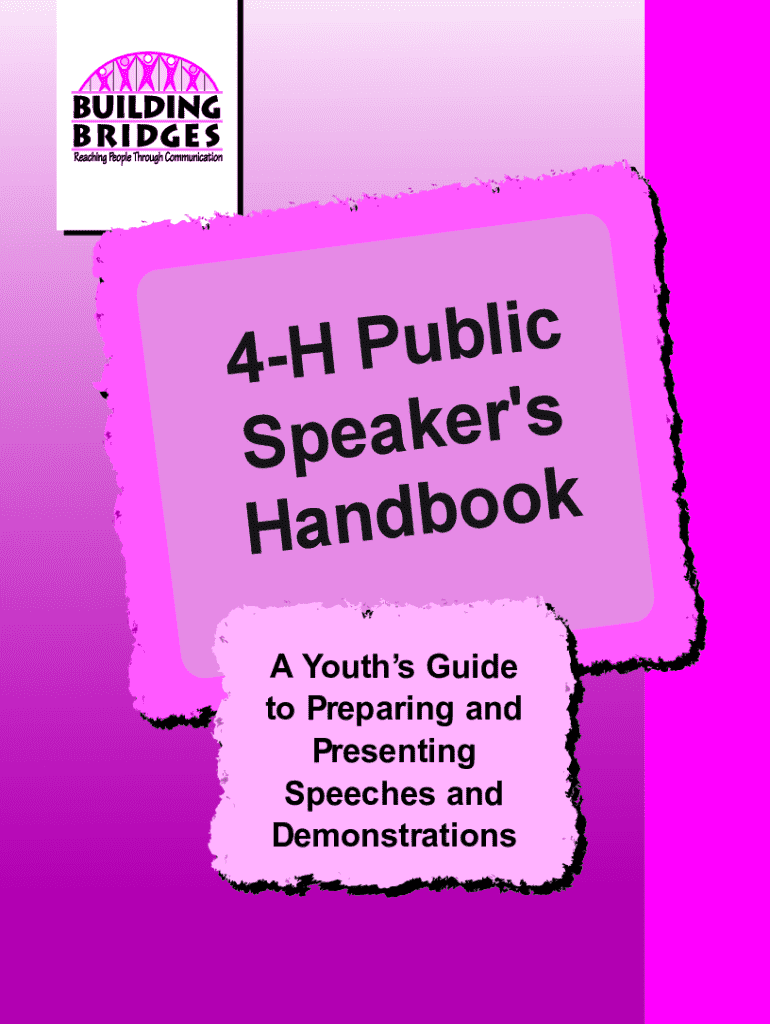 BUILDING
BRIDGES
Reaching People Through Communication

4-H Public Speaker's Handbook

A Youth's Guide to Preparing and Presenting Speeches and Demonstrations